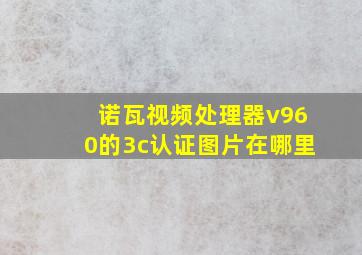 诺瓦视频处理器v960的3c认证图片在哪里